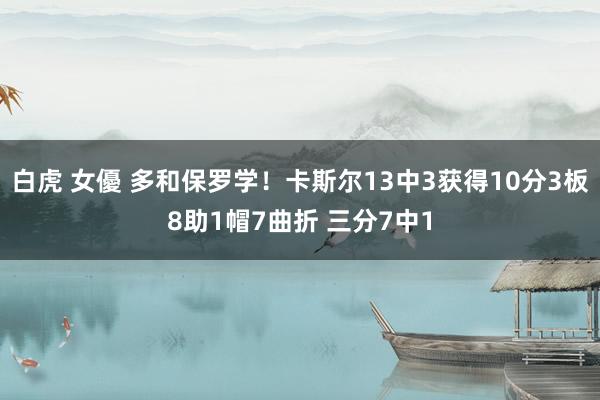 白虎 女優 多和保罗学！卡斯尔13中3获得10分3板8助1帽7曲折 三分7中1